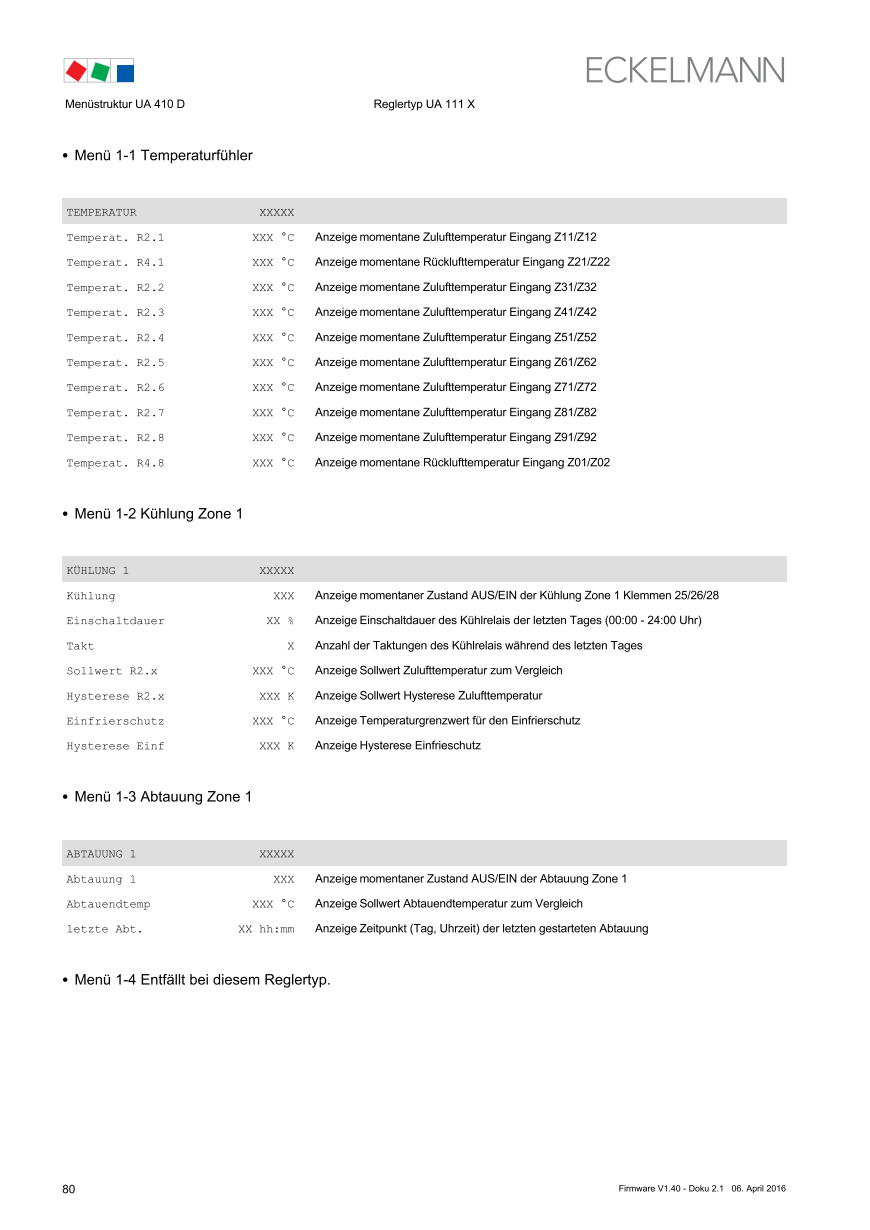 ECKELMANN

Menüstruktur UA 410 D

Reglertyp UA 111 X

• Menü 1-1 Temperaturfühler

| TEMPERATUR | XXXXX | |
|---|---|---|
| Temperat. R2.1 | XXX °C | Anzeige momentane Zulufttemperatur Eingang Z11/Z12 |
| Temperat. R4.1 | XXX °C | Anzeige momentane Rücklufttemperatur Eingang Z21/Z22 |
| Temperat. R2.2 | XXX °C | Anzeige momentane Zulufttemperatur Eingang Z31/Z32 |
| Temperat. R2.3 | XXX °C | Anzeige momentane Zulufttemperatur Eingang Z41/Z42 |
| Temperat. R2.4 | XXX °C | Anzeige momentane Zulufttemperatur Eingang Z51/Z52 |
| Temperat. R2.5 | XXX °C | Anzeige momentane Zulufttemperatur Eingang Z61/Z62 |
| Temperat. R2.6 | XXX °C | Anzeige momentane Zulufttemperatur Eingang Z71/Z72 |
| Temperat. R2.7 | XXX °C | Anzeige momentane Zulufttemperatur Eingang Z81/Z82 |
| Temperat. R2.8 | XXX °C | Anzeige momentane Zulufttemperatur Eingang Z91/Z92 |
| Temperat. R4.8 | XXX °C | Anzeige momentane Rücklufttemperatur Eingang Z01/Z02 |

• Menü 1-2 Kühlung Zone 1

| KÜHLUNG 1 | XXXXX | |
|---|---|---|
| Kühlung | XXX | Anzeige momentaner Zustand AUS/EIN der Kühlung Zone 1 Klemmen 25/26/28 |
| Einschaltdauer | XX % | Anzeige Einschaltdauer des Kühlrelais der letzten Tages (00:00 - 24:00 Uhr) |
| Takt | X | Anzahl der Taktungen des Kühlrelais während des letzten Tages |
| Sollwert R2.x | XXX °C | Anzeige Sollwert Zulufttemperatur zum Vergleich |
| Hysterese R2.x | XXX K | Anzeige Sollwert Hysterese Zulufttemperatur |
| Einfrierschutz | XXX °C | Anzeige Temperaturgrenzwert für den Einfrierschutz |
| Hysterese Einf | XXX K | Anzeige Hysterese Einfrieschutz |

• Menü 1-3 Abtauung Zone 1

| ABTAUUNG 1 | XXXXX | |
|---|---|---|
| Abtauung 1 | XXX | Anzeige momentaner Zustand AUS/EIN der Abtauung Zone 1 |
| Abtauendtemp | XXX °C | Anzeige Sollwert Abtauendtemperatur zum Vergleich |
| letzte Abt. | XX hh:mm | Anzeige Zeitpunkt (Tag, Uhrzeit) der letzten gestarteten Abtauung |

• Menü 1-4 Entfällt bei diesem Reglertyp.

80

Firmware V1.40 - Doku 2.1 06. April 2016